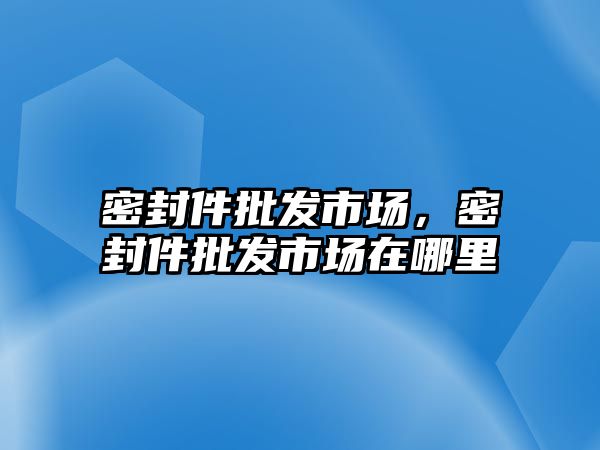 密封件批发市场，密封件批发市场在哪里